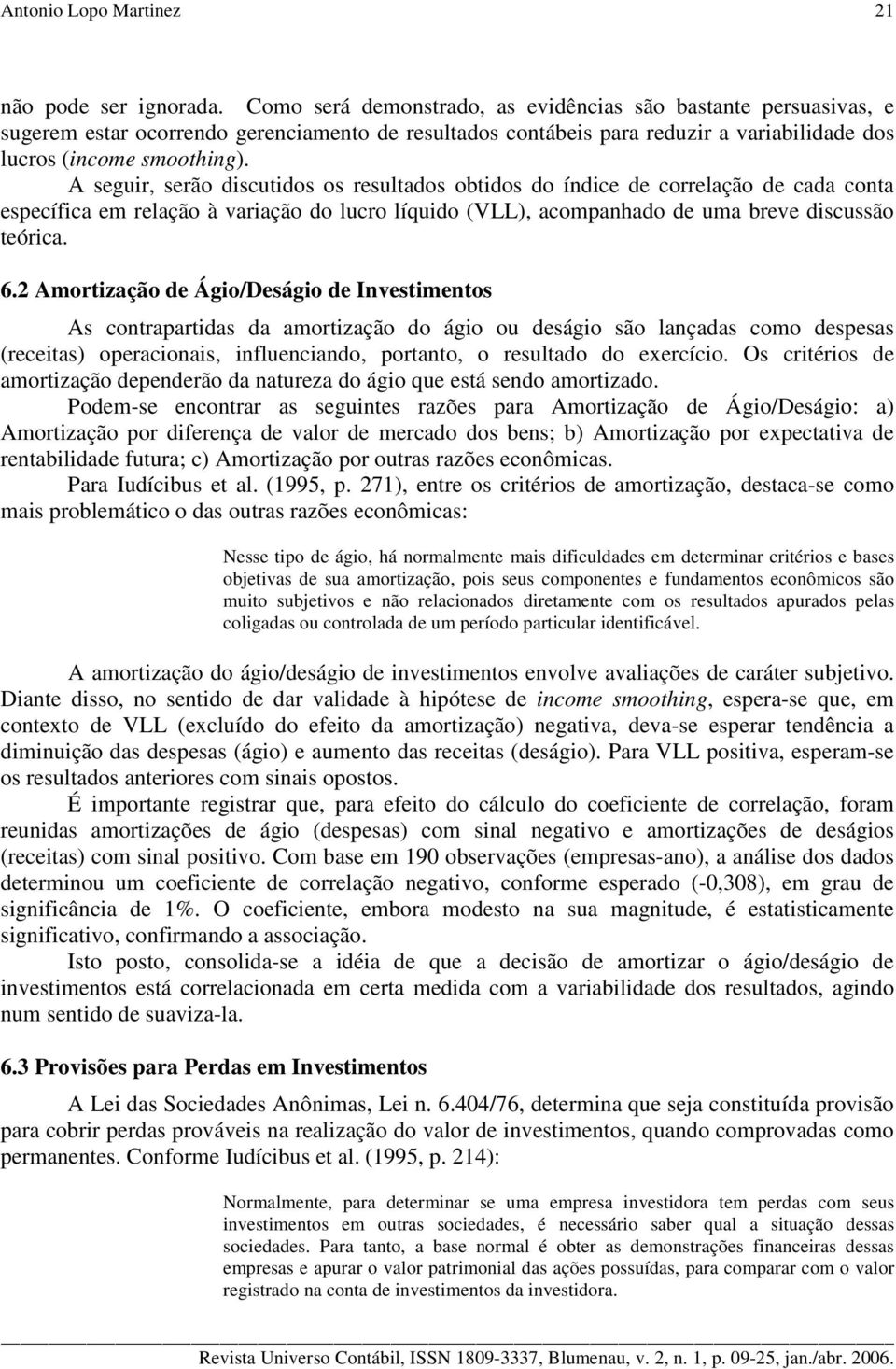 Antonio Lopo Martinez 21

não pode ser ignorada. Como será demonstrado, as evidências são bastante persuasivas, e sugerem estar ocorrendo gerenciamento de resultados contábeis para reduzir a variabilidade dos lucros (income smoothing).

A seguir, serão discutidos os resultados obtidos do índice de correlação de cada conta específica em relação à variação do lucro líquido (VLL), acompanhado de uma breve discussão teórica.

6.2 Amortização de Ágio/Deságio de Investimentos

As contrapartidas da amortização do ágio ou deságio são lançadas como despesas (receitas) operacionais, influenciando, portanto, o resultado do exercício. Os critérios de amortização dependerão da natureza do ágio que está sendo amortizado.

Podem-se encontrar as seguintes razões para Amortização de Ágio/Deságio: a) Amortização por diferença de valor de mercado dos bens; b) Amortização por expectativa de rentabilidade futura; c) Amortização por outras razões econômicas.

Para Iudícibus et al. (1995, p. 271), entre os critérios de amortização, destaca-se como mais problemático o das outras razões econômicas:

Nesse tipo de ágio, há normalmente mais dificuldades em determinar critérios e bases objetivas de sua amortização, pois seus componentes e fundamentos econômicos são muito subjetivos e não relacionados diretamente com os resultados apurados pelas coligadas ou controlada de um período particular identificável.

A amortização do ágio/deságio de investimentos envolve avaliações de caráter subjetivo. Diante disso, no sentido de dar validade à hipótese de income smoothing, espera-se que, em contexto de VLL (excluído do efeito da amortização) negativa, deva-se esperar tendência a diminuição das despesas (ágio) e aumento das receitas (deságio). Para VLL positiva, esperam-se os resultados anteriores com sinais opostos.

É importante registrar que, para efeito do cálculo do coeficiente de correlação, foram reunidas amortizações de ágio (despesas) com sinal negativo e amortizações de deságios (receitas) com sinal positivo. Com base em 190 observações (empresas-ano), a análise dos dados determinou um coeficiente de correlação negativo, conforme esperado (-0,308), em grau de significância de 1%. O coeficiente, embora modesto na sua magnitude, é estatisticamente significativo, confirmando a associação.

Isto posto, consolida-se a idéia de que a decisão de amortizar o ágio/deságio de investimentos está correlacionada em certa medida com a variabilidade dos resultados, agindo num sentido de suaviza-la.

6.3 Provisões para Perdas em Investimentos

A Lei das Sociedades Anônimas, Lei n. 6.404/76, determina que seja constituída provisão para cobrir perdas prováveis na realização do valor de investimentos, quando comprovadas como permanentes. Conforme Iudícibus et al. (1995, p. 214):

Normalmente, para determinar se uma empresa investidora tem perdas com seus investimentos em outras sociedades, é necessário saber qual a situação dessas sociedades. Para tanto, a base normal é obter as demonstrações financeiras dessas empresas e apurar o valor patrimonial das ações possuídas, para comparar com o valor registrado na conta de investimentos da investidora.

Revista Universo Contábil, ISSN 1809-3337, Blumenau, v. 2, n. 1, p. 09-25, jan./abr. 2006.